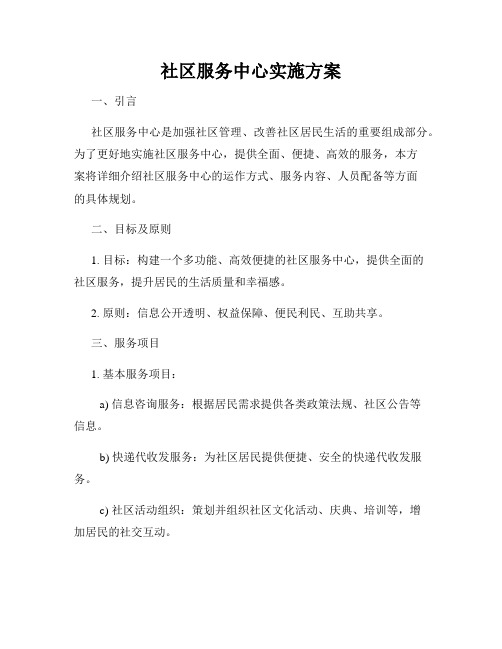 社区服务中心实施方案

一、引言

社区服务中心是加强社区管理、改善社区居民生活的重要组成部分。为了更好地实施社区服务中心，提供全面、便捷、高效的服务，本方案将详细介绍社区服务中心的运作方式、服务内容、人员配备等方面的具体规划。

二、目标及原则

1. 目标：构建一个多功能、高效便捷的社区服务中心，提供全面的社区服务，提升居民的生活质量和幸福感。

2. 原则：信息公开透明、权益保障、便民利民、互助共享。

三、服务项目

1. 基本服务项目：

a) 信息咨询服务：根据居民需求提供各类政策法规、社区公告等信息。

b) 快递代收发服务：为社区居民提供便捷、安全的快递代收发服务。

c) 社区活动组织：策划并组织社区文化活动、庆典、培训等，增加居民的社交互动。